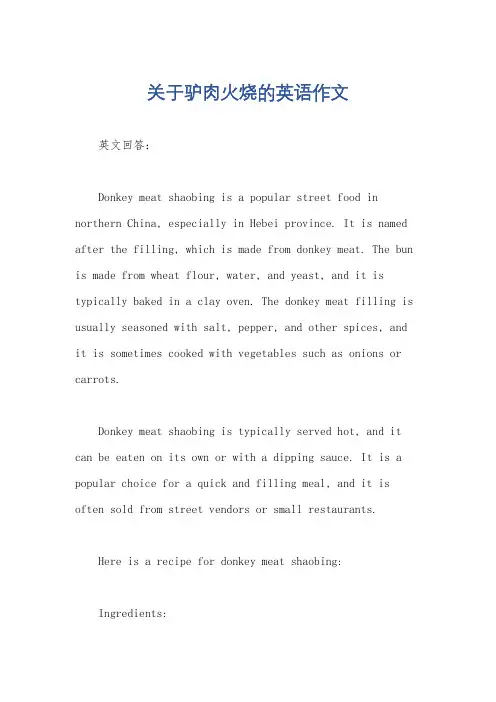 关于驴肉火烧的英语作文

英文回答：

Donkey meat shaobing is a popular street food in northern China, especially in Hebei province. It is named after the filling, which is made from donkey meat. The bun is made from wheat flour, water, and yeast, and it is typically baked in a clay oven. The donkey meat filling is usually seasoned with salt, pepper, and other spices, and it is sometimes cooked with vegetables such as onions or carrots.

Donkey meat shaobing is typically served hot, and it can be eaten on its own or with a dipping sauce. It is a popular choice for a quick and filling meal, and it is often sold from street vendors or small restaurants.

Here is a recipe for donkey meat shaobing:

Ingredients: